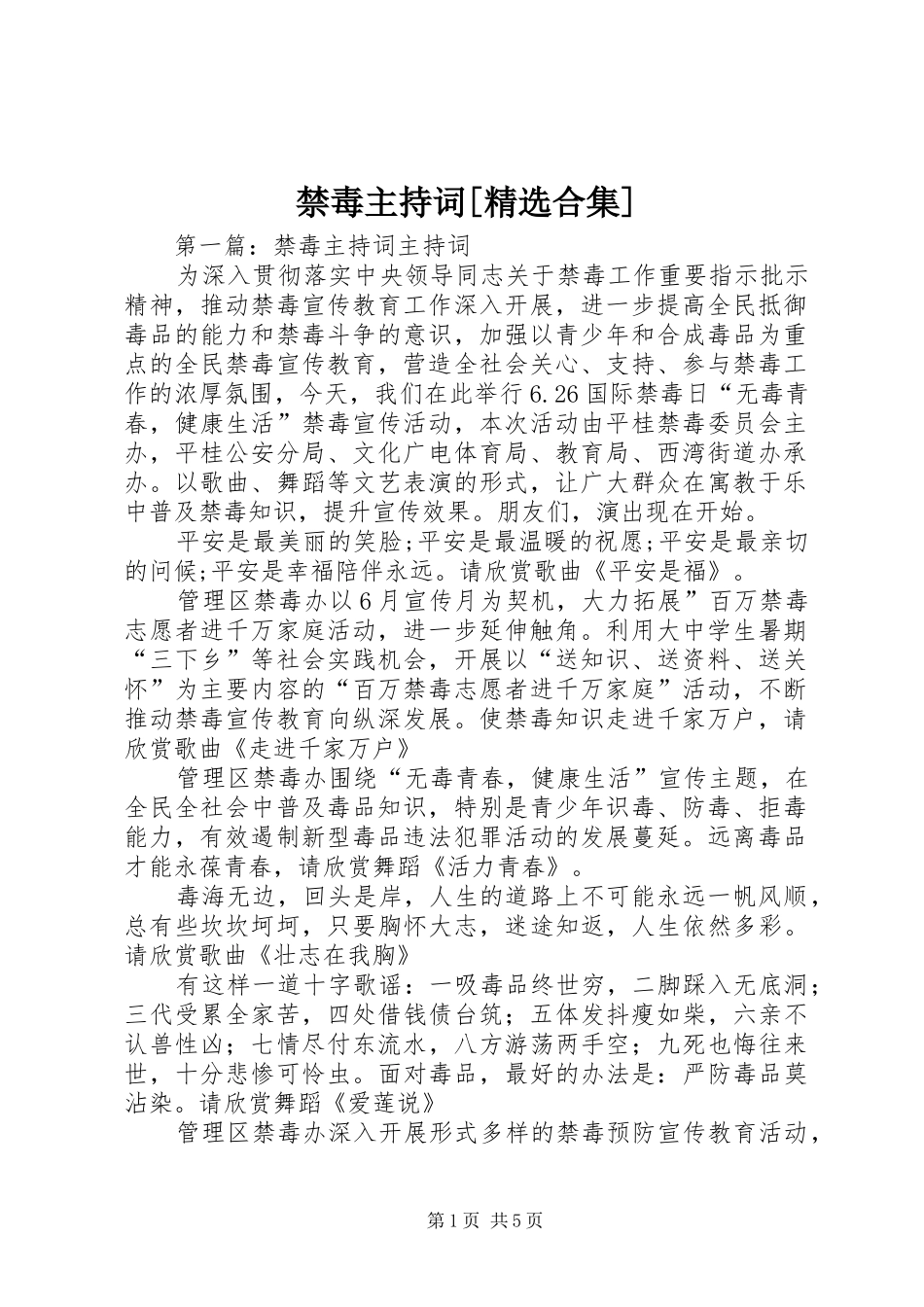 禁毒主持词[精选合集]

第一篇：禁毒主持词主持词

为深入贯彻落实中央领导同志关于禁毒工作重要指示批示精神，推动禁毒宣传教育工作深入开展，进一步提高全民抵御毒品的能力和禁毒斗争的意识，加强以青少年和合成毒品为重点的全民禁毒宣传教育，营造全社会关心、支持、参与禁毒工作的浓厚氛围，今天，我们在此举行6.26国际禁毒日“无毒青春，健康生活”禁毒宣传活动，本次活动由平桂禁毒委员会主办，平桂公安分局、文化广电体育局、教育局、西湾街道办承办。以歌曲、舞蹈等文艺表演的形式，让广大群众在寓教于乐中普及禁毒知识，提升宣传效果。朋友们，演出现在开始。

平安是最美丽的笑脸;平安是最温暖的祝愿;平安是最亲切的问候;平安是幸福陪伴永远。请欣赏歌曲《平安是福》。

管理区禁毒办以6月宣传月为契机，大力拓展”百万禁毒志愿者进千万家庭活动，进一步延伸触角。利用大中学生暑期“三下乡”等社会实践机会，开展以“送知识、送资料、送关怀”为主要内容的“百万禁毒志愿者进千万家庭”活动，不断推动禁毒宣传教育向纵深发展。使禁毒知识走进千家万户，请欣赏歌曲《走进千家万户》

管理区禁毒办围绕“无毒青春，健康生活”宣传主题，在全民全社会中普及毒品知识，特别是青少年识毒、防毒、拒毒能力，有效遏制新型毒品违法犯罪活动的发展蔓延。远离毒品才能永葆青春，请欣赏舞蹈《活力青春》。

毒海无边，回头是岸，人生的道路上不可能永远一帆风顺，总有些坎坎坷坷，只要胸怀大志，迷途知返，人生依然多彩。请欣赏歌曲《壮志在我胸》

有这样一道十字歌谣：一吸毒品终世穷，二脚踩入无底洞；三代受累全家苦，四处借钱债台筑；五体发抖瘦如柴，六亲不认兽性凶；七情尽付东流水，八方游荡两手空；九死也悔往来世，十分悲惨可怜虫。面对毒品，最好的办法是：严防毒品莫沾染。请欣赏舞蹈《爱莲说》

管理区禁毒办深入开展形式多样的禁毒预防宣传教育活动，

第1页 共5页